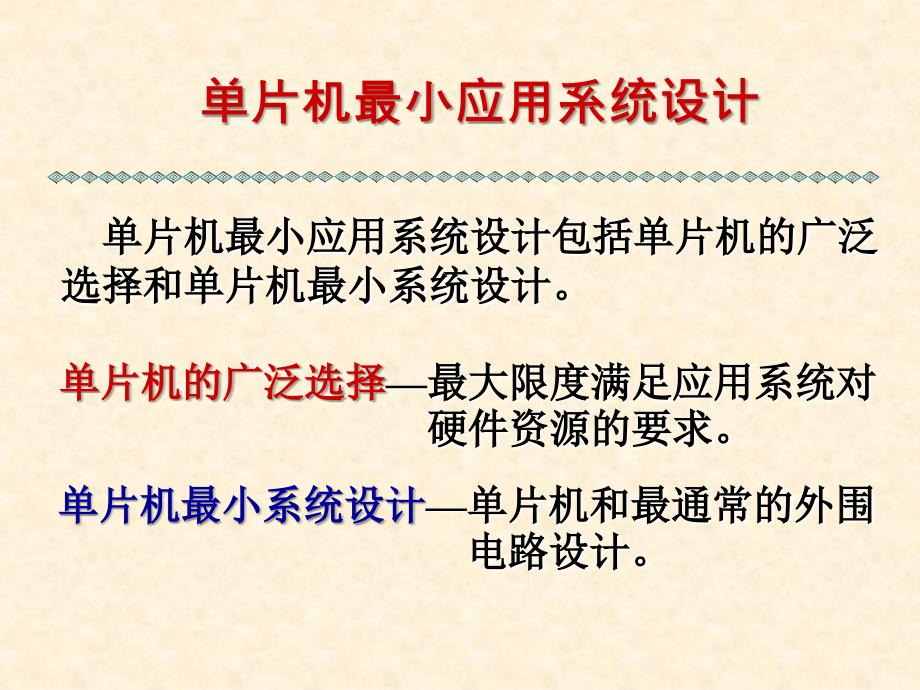 单片机最小应用系统设计

单片机最小应用系统设计包括单片机的广泛选择和单片机最小系统设计。

单片机的广泛选择—最大限度满足应用系统对硬件资源的要求。

单片机最小系统设计—单片机和最通常的外围电路设计。